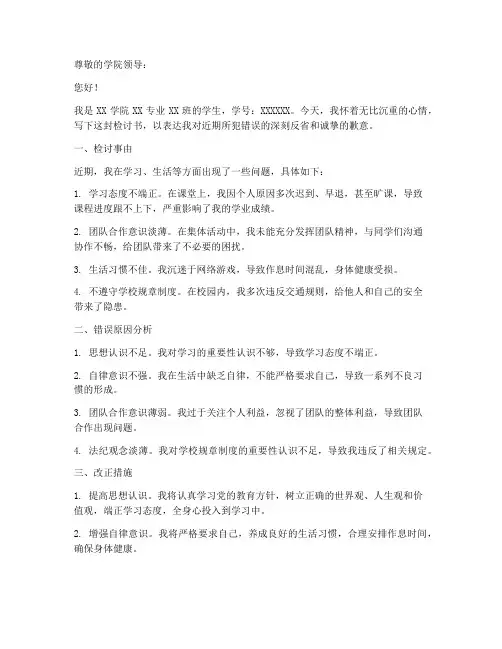 尊敬的学院领导：

您好！

我是 XX 学院 XX 专业 XX 班的学生，学号：XXXXXX。今天，我怀着无比沉重的心情，写下这封检讨书，以表达我对近期所犯错误的深刻反省和诚挚的歉意。

一、检讨事由

近期，我在学习、生活等方面出现了一些问题，具体如下：

1. 学习态度不端正。在课堂上，我因个人原因多次迟到、早退，甚至旷课，导致课程进度跟不上下，严重影响了我的学业成绩。

2. 团队合作意识淡薄。在集体活动中，我未能充分发挥团队精神，与同学们沟通协作不畅，给团队带来了不必要的困扰。

3. 生活习惯不佳。我沉迷于网络游戏，导致作息时间混乱，身体健康受损。

4. 不遵守学校规章制度。在校园内，我多次违反交通规则，给他人和自己的安全带来了隐患。

二、错误原因分析

1. 思想认识不足。我对学习的重要性认识不够，导致学习态度不端正。

2. 自律意识不强。我在生活中缺乏自律，不能严格要求自己，导致一系列不良习惯的形成。

3. 团队合作意识薄弱。我过于关注个人利益，忽视了团队的整体利益，导致团队合作出现问题。

4. 法纪观念淡薄。我对学校规章制度的重要性认识不足，导致我违反了相关规定。

三、改正措施

1. 提高思想认识。我将认真学习党的教育方针，树立正确的世界观、人生观和价值观，端正学习态度，全身心投入到学习中。

2. 增强自律意识。我将严格要求自己，养成良好的生活习惯，合理安排作息时间，确保身体健康。